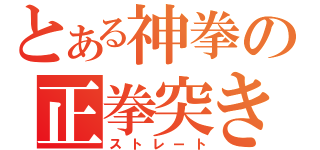 とある神拳の
正拳突き
ストレート